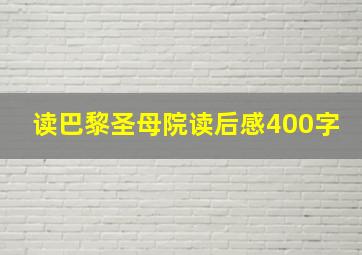 读巴黎圣母院读后感400字